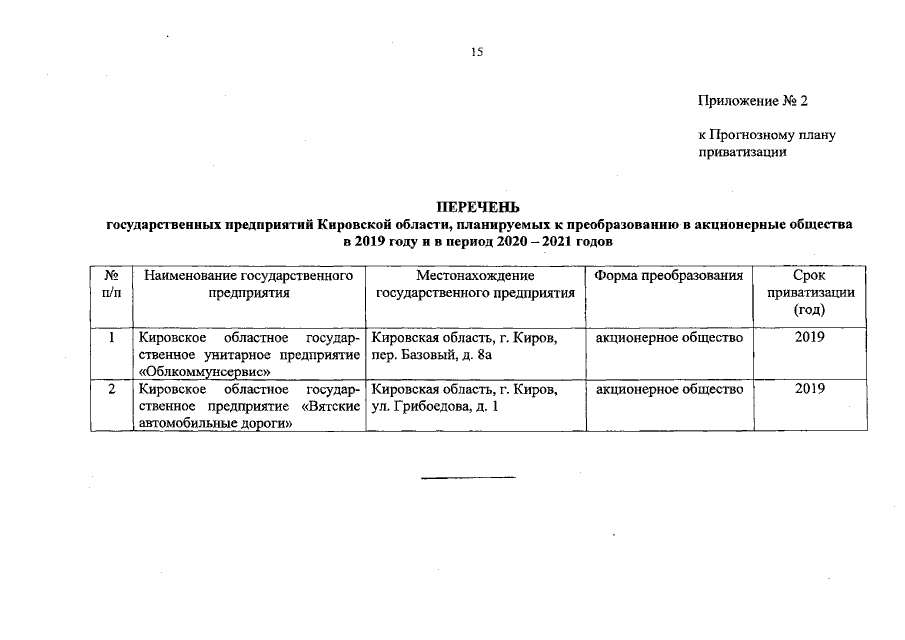 15

Приложение № 2

к Прогнозному плану приватизации

ПЕРЕЧЕНЬ
государственных предприятий Кировской области, планируемых к преобразованию в акционерные общества в 2019 году и в период 2020 – 2021 годов

| № п/п | Наименование государственного предприятия | Местонахождение государственного предприятия | Форма преобразования | Срок приватизации (год) |
|---|---|---|---|---|
| 1 | Кировское областное государственное унитарное предприятие «Облкоммунсервис» | Кировская область, г. Киров, пер. Базовый, д. 8а | акционерное общество | 2019 |
| 2 | Кировское областное государственное предприятие «Вятские автомобильные дороги» | Кировская область, г. Киров, ул. Грибоедова, д. 1 | акционерное общество | 2019 |